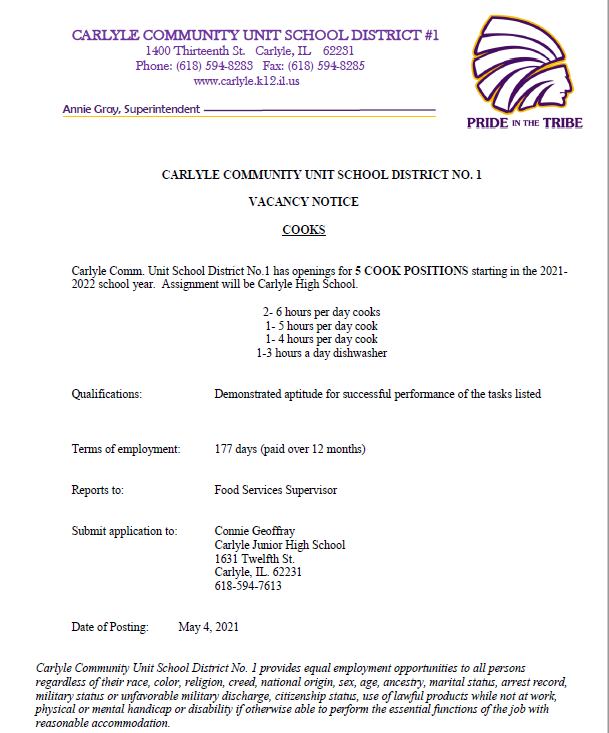 CARLYLE COMMUNITY UNIT SCHOOL DISTRICT #1
1400 Thirteenth St. Carlyle, IL 62231
Phone: (618) 594-8283 Fax: (618) 594-8285
www.carlyle.k12.il.us

Annie Gray, Superintendent

PRIDE IN THE TRIBE

CARLYLE COMMUNITY UNIT SCHOOL DISTRICT NO. 1

VACANCY NOTICE

COOKS

Carlyle Comm. Unit School District No.1 has openings for 5 COOK POSITIONS starting in the 2021-2022 school year. Assignment will be Carlyle High School.

2- 6 hours per day cooks
1- 5 hours per day cook
1- 4 hours per day cook
1-3 hours a day dishwasher

Qualifications: Demonstrated aptitude for successful performance of the tasks listed

Terms of employment: 177 days (paid over 12 months)

Reports to: Food Services Supervisor

Submit application to: Connie Geoffray
Carlyle Junior High School
1631 Twelfth St.
Carlyle, IL. 62231
618-594-7613

Date of Posting: May 4, 2021

Carlyle Community Unit School District No. 1 provides equal employment opportunities to all persons regardless of their race, color, religion, creed, national origin, sex, age, ancestry, marital status, arrest record, military status or unfavorable military discharge, citizenship status, use of lawful products while not at work, physical or mental handicap or disability if otherwise able to perform the essential functions of the job with reasonable accommodation.